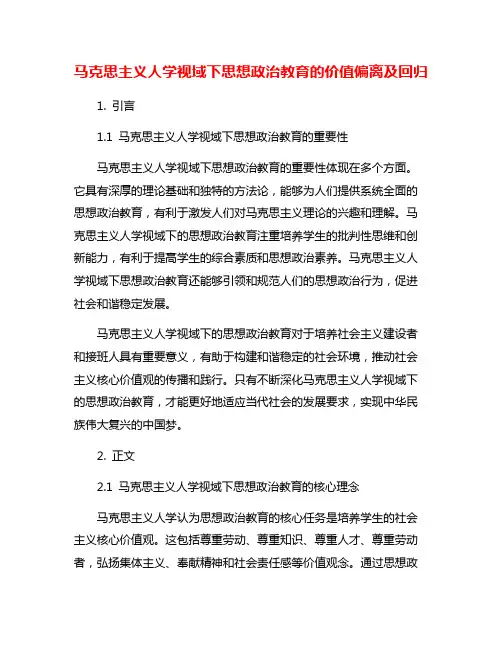 马克思主义人学视域下思想政治教育的价值偏离及回归

1. 引言

1.1 马克思主义人学视域下思想政治教育的重要性

马克思主义人学视域下思想政治教育的重要性体现在多个方面。它具有深厚的理论基础和独特的方法论，能够为人们提供系统全面的思想政治教育，有利于激发人们对马克思主义理论的兴趣和理解。马克思主义人学视域下的思想政治教育注重培养学生的批判性思维和创新能力，有利于提高学生的综合素质和思想政治素养。马克思主义人学视域下思想政治教育还能够引领和规范人们的思想政治行为，促进社会和谐稳定发展。

马克思主义人学视域下的思想政治教育对于培养社会主义建设者和接班人具有重要意义，有助于构建和谐稳定的社会环境，推动社会主义核心价值观的传播和践行。只有不断深化马克思主义人学视域下的思想政治教育，才能更好地适应当代社会的发展要求，实现中华民族伟大复兴的中国梦。

2. 正文

2.1 马克思主义人学视域下思想政治教育的核心理念

马克思主义人学认为思想政治教育的核心任务是培养学生的社会主义核心价值观。这包括尊重劳动、尊重知识、尊重人才、尊重劳动者，弘扬集体主义、奉献精神和社会责任感等价值观念。通过思想政